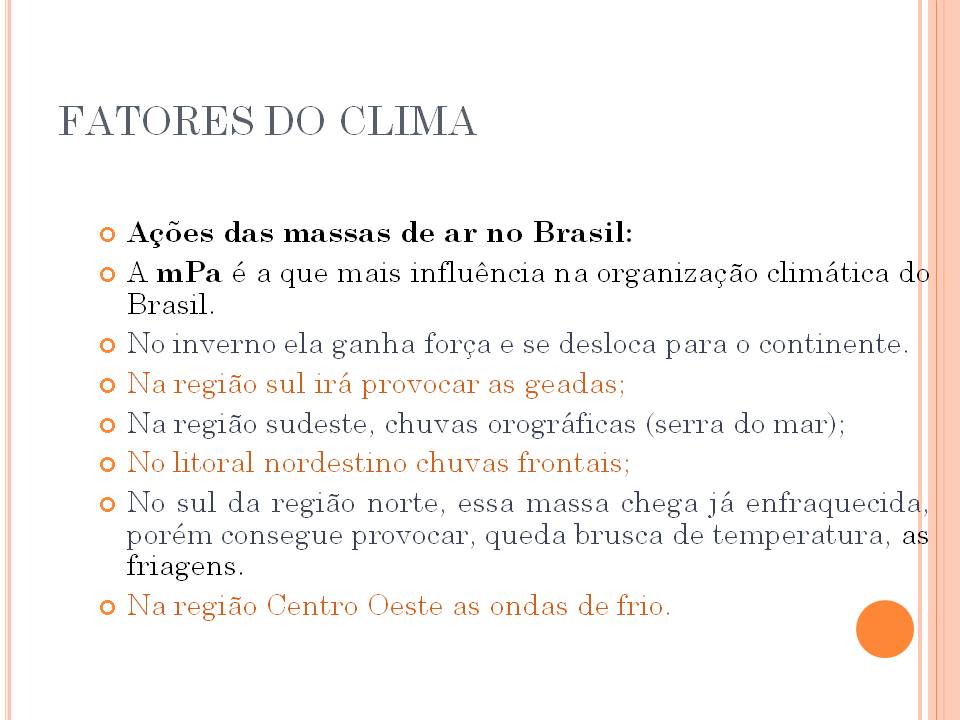 FATORES DO CLIMA

Ações das massas de ar no Brasil:

A mPa é a que mais influência na organização climática do Brasil.

No inverno ela ganha força e se desloca para o continente.

Na região sul irá provocar as geadas;

Na região sudeste, chuvas orográficas (serra do mar);

No litoral nordestino chuvas frontais;

No sul da região norte, essa massa chega já enfraquecida, porém consegue provocar, queda brusca de temperatura, as friagens.

Na região Centro Oeste as ondas de frio.